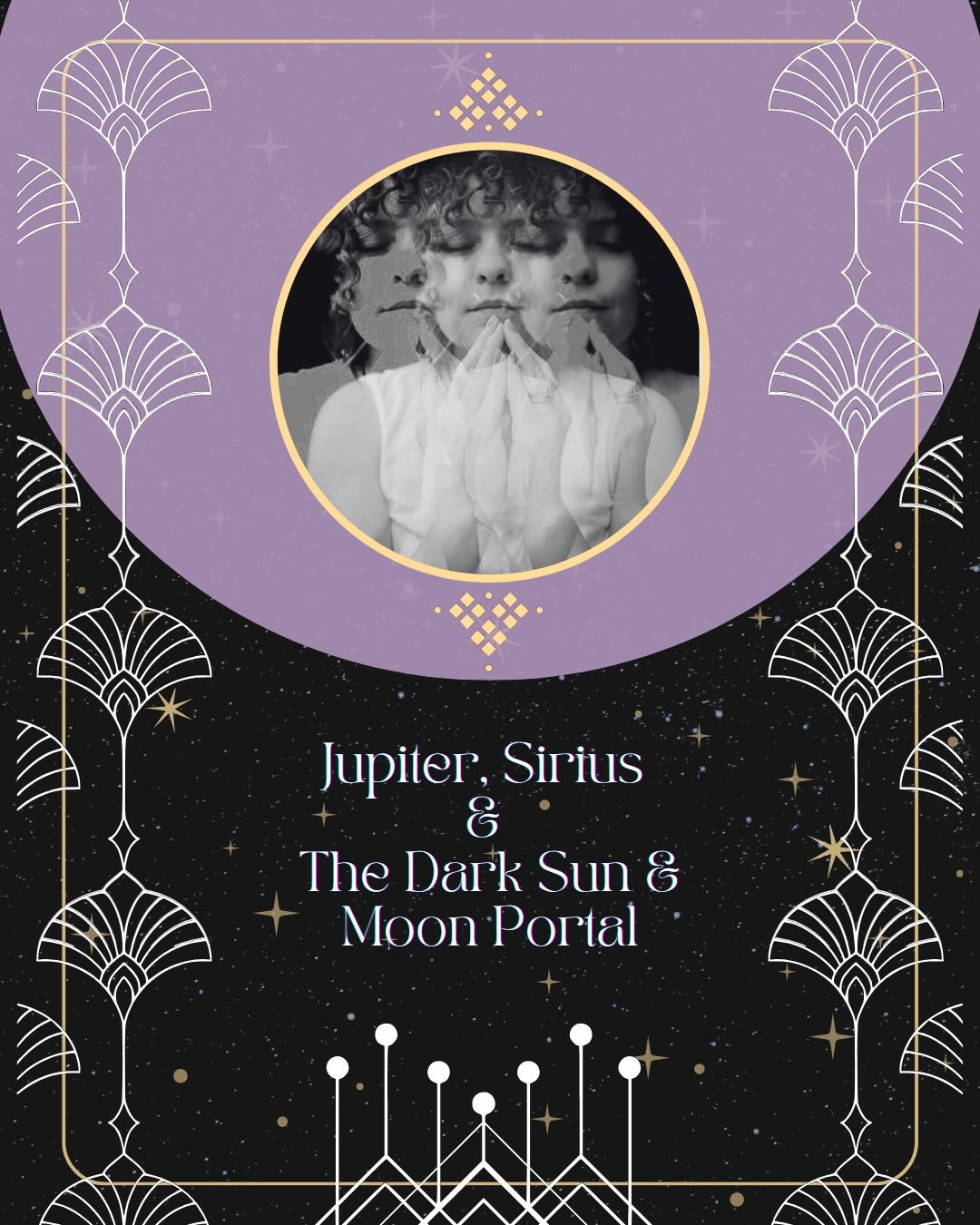 Jupiter, Sirius
&
The Dark Sun &
Moon Portal